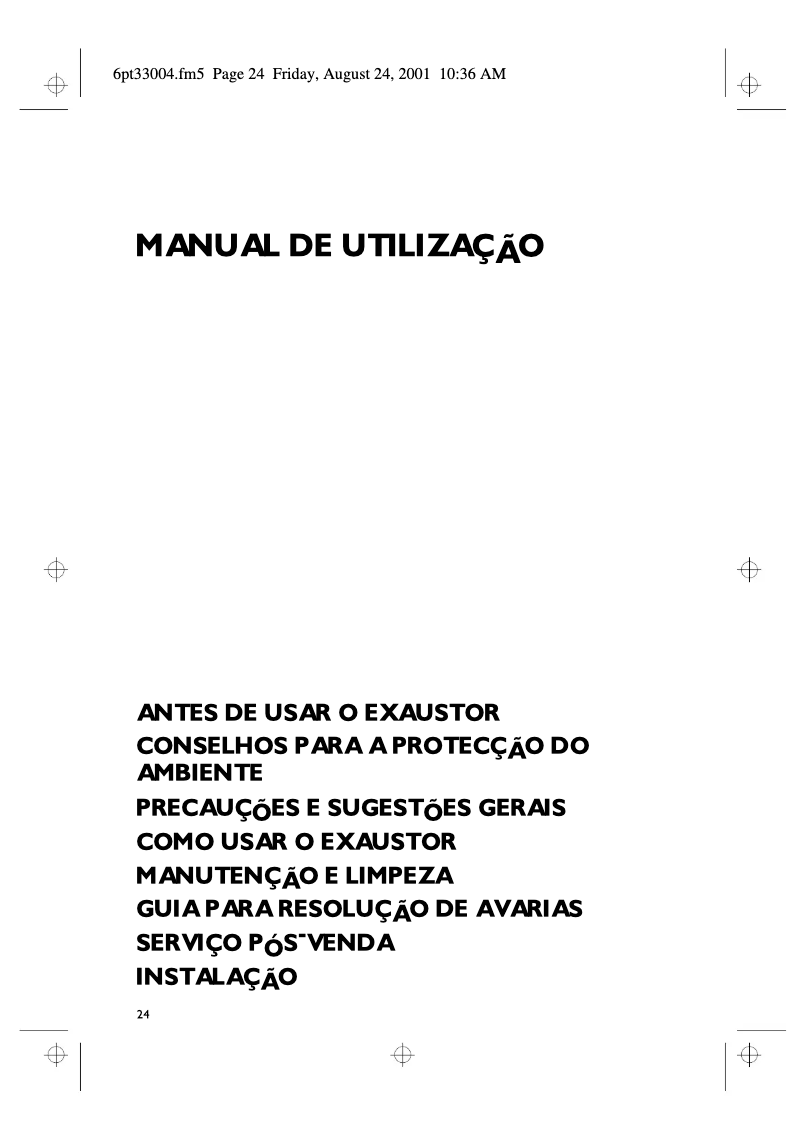 6pt33004.fm5 Page 24 Friday, August 24, 2001 10:36 AM

MANUAL DE UTILIZAÇÃO

ANTES DE USAR O EXAUSTOR
CONSELHOS PARA A PROTECÇÃO DO AMBIENTE
PRECAUÇÕES E SUGESTÕES GERAIS
COMO USAR O EXAUSTOR
MANUTENÇÃO E LIMPEZA
GUIA PARA RESOLUÇÃO DE AVARIAS
SERVIÇO PÓS-VENDA
INSTALAÇÃO

24